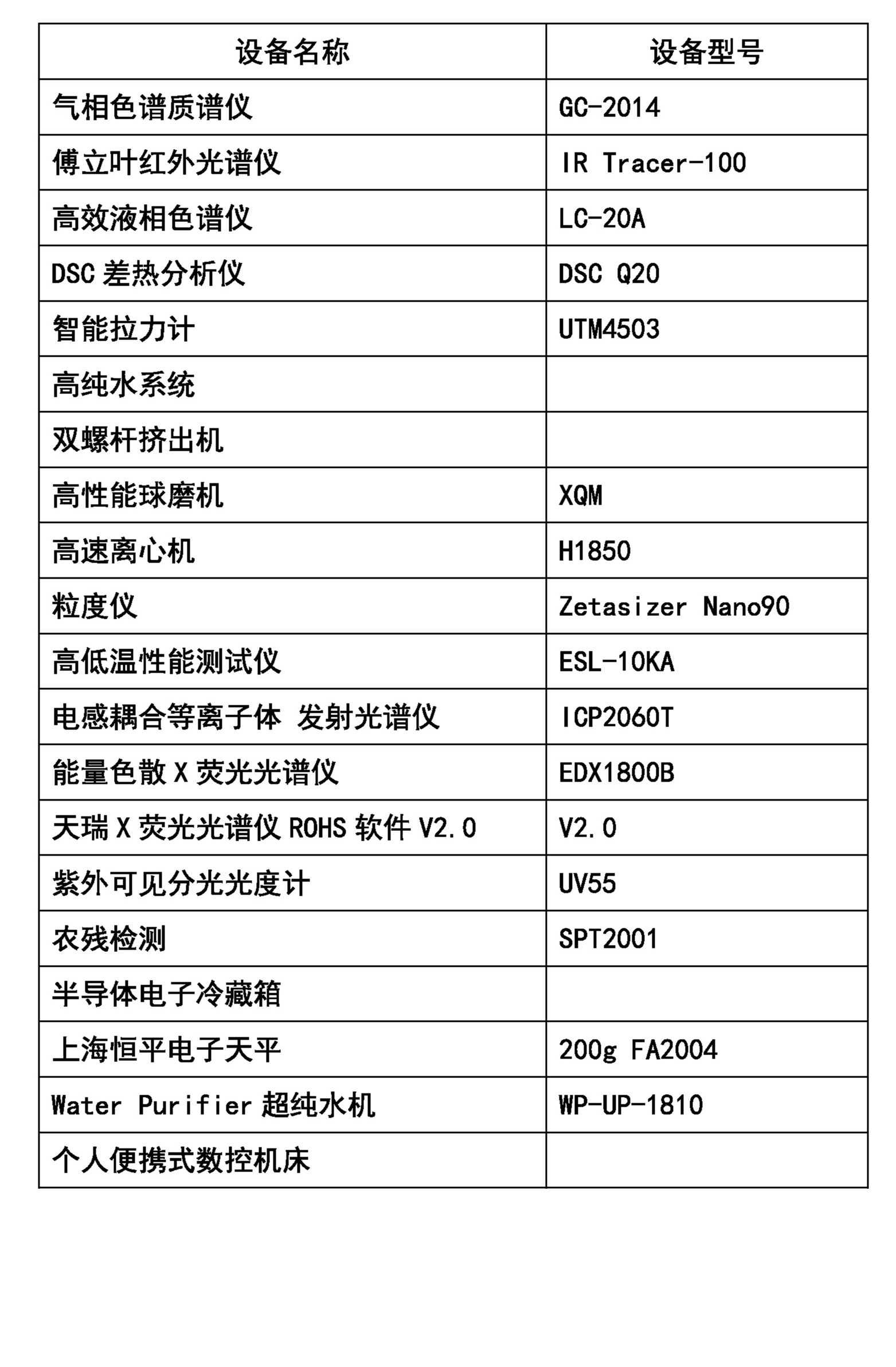 | 设备名称 | 设备型号 |
|---|---|
| 气相色谱质谱仪 | GC-2014 |
| 傅立叶红外光谱仪 | IR Tracer-100 |
| 高效液相色谱仪 | LC-20A |
| DSC 差热分析仪 | DSC Q20 |
| 智能拉力计 | UTM4503 |
| 高纯水系统 | |
| 双螺杆挤出机 | |
| 高性能球磨机 | XQM |
| 高速离心机 | H1850 |
| 粒度仪 | Zetasizer Nano90 |
| 高低温性能测试仪 | ESL-10KA |
| 电感耦合等离子体 发射光谱仪 | ICP2060T |
| 能量色散 X 荧光光谱仪 | EDX1800B |
| 天瑞 X 荧光光谱仪 ROHS 软件 V2.0 | V2.0 |
| 紫外可见分光光度计 | UV55 |
| 农残检测 | SPT2001 |
| 半导体电子冷藏箱 | |
| 上海恒平电子天平 | 200g FA2004 |
| Water Purifier 超纯水机 | WP-UP-1810 |
| 个人便携式数控机床 | |